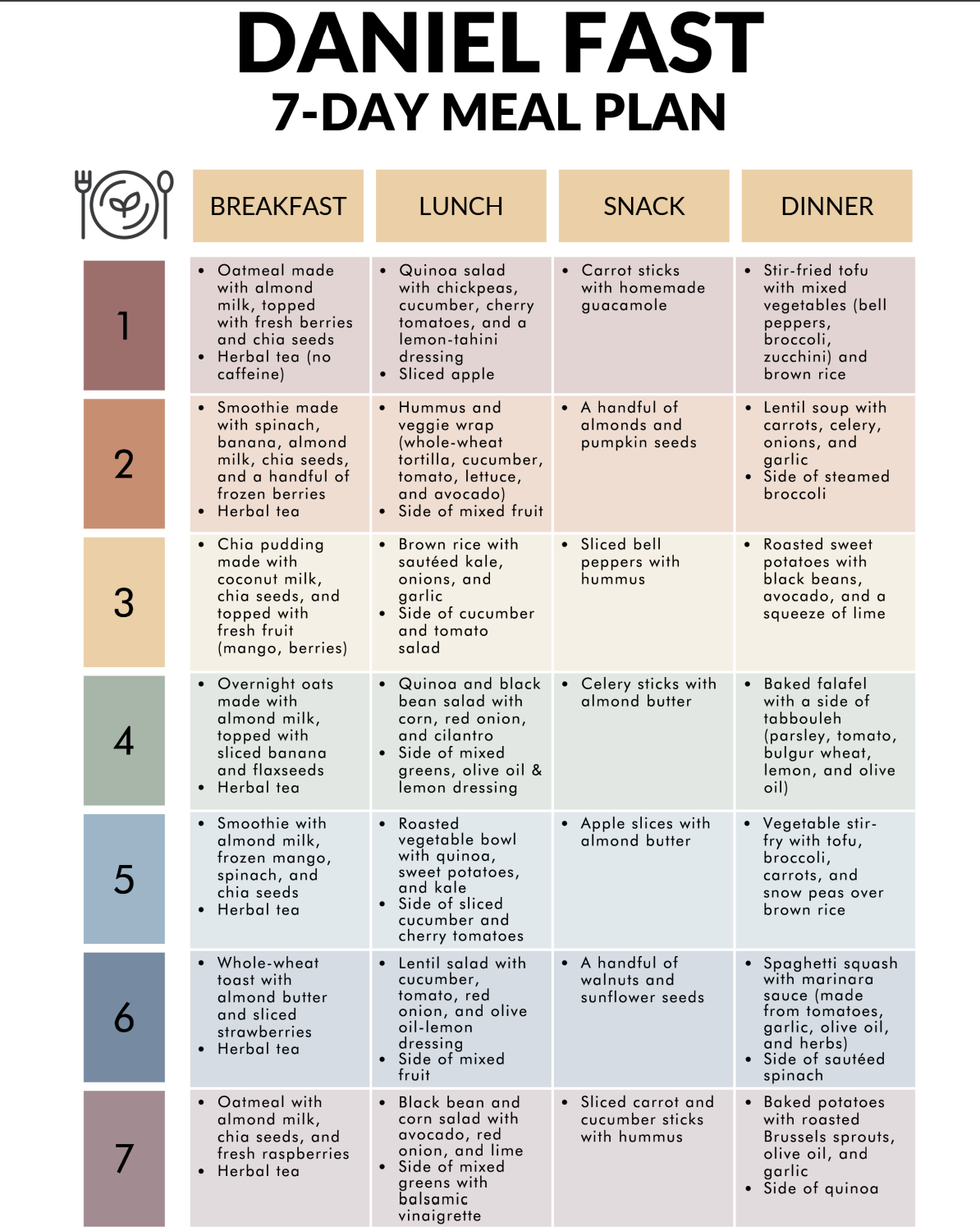 DANIEL FAST
7-DAY MEAL PLAN

|  | BREAKFAST | LUNCH | SNACK | DINNER |
|---|---|---|---|---|
| 1 | • Oatmeal made with almond milk, topped with fresh berries and chia seeds • Herbal tea (no caffeine) | • Quinoa salad with chickpeas, cucumber, cherry tomatoes, and a lemon-tahini dressing • Sliced apple | • Carrot sticks with homemade guacamole | • Stir-fried tofu with mixed vegetables (bell peppers, broccoli, zucchini) and brown rice |
| 2 | • Smoothie made with spinach, banana, almond milk, chia seeds, and a handful of frozen berries • Herbal tea | • Hummus and veggie wrap (whole-wheat tortilla, cucumber, tomato, lettuce, and avocado) • Side of mixed fruit | • A handful of almonds and pumpkin seeds | • Lentil soup with carrots, celery, onions, and garlic • Side of steamed broccoli |
| 3 | • Chia pudding made with coconut milk, chia seeds, and topped with fresh fruit (mango, berries) | • Brown rice with sautéed kale, onions, and garlic • Side of cucumber and tomato salad | • Sliced bell peppers with hummus | • Roasted sweet potatoes with black beans, avocado, and a squeeze of lime |
| 4 | • Overnight oats made with almond milk, topped with sliced banana and flaxseeds • Herbal tea | • Quinoa and black bean salad with corn, red onion, and cilantro • Side of mixed greens, olive oil & lemon dressing | • Celery sticks with almond butter | • Baked falafel with a side of tabbouleh (parsley, tomato, bulgur wheat, lemon, and olive oil) |
| 5 | • Smoothie with almond milk, frozen mango, spinach, and chia seeds • Herbal tea | • Roasted vegetable bowl with quinoa, sweet potatoes, and kale • Side of sliced cucumber and cherry tomatoes | • Apple slices with almond butter | • Vegetable stir-fry with tofu, broccoli, carrots, and snow peas over brown rice |
| 6 | • Whole-wheat toast with almond butter and sliced strawberries • Herbal tea | • Lentil salad with cucumber, tomato, red onion, and olive oil-lemon dressing • Side of mixed fruit | • A handful of walnuts and sunflower seeds | • Spaghetti squash with marinara sauce (made from tomatoes, garlic, olive oil, and herbs) • Side of sautéed spinach |
| 7 | • Oatmeal with almond milk, chia seeds, and fresh raspberries • Herbal tea | • Black bean and corn salad with avocado, red onion, and lime • Side of mixed greens with balsamic vinaigrette | • Sliced carrot and cucumber sticks with hummus | • Baked potatoes with roasted Brussels sprouts, olive oil, and garlic • Side of quinoa |